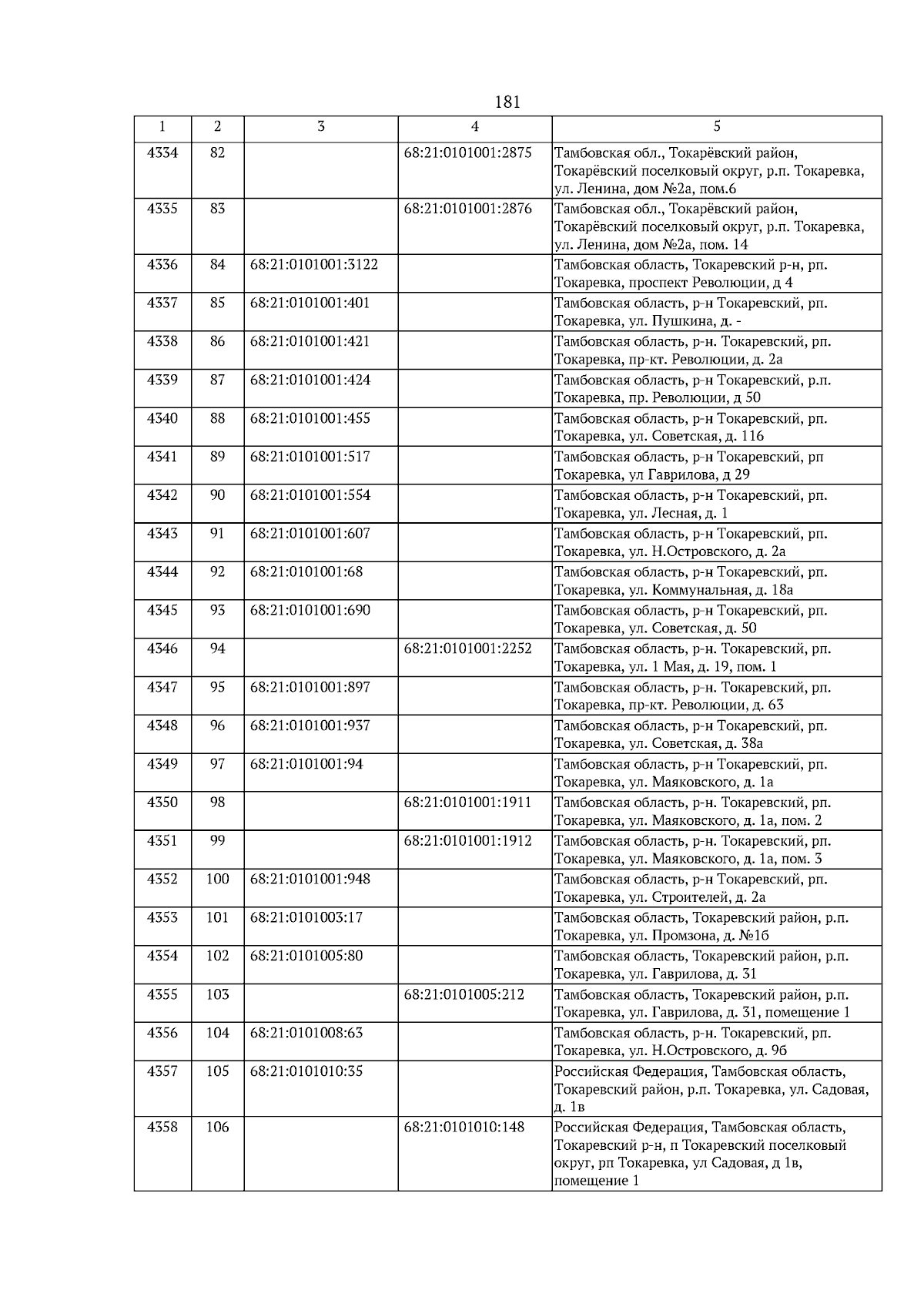 181

| 1 | 2 | 3 | 4 | 5 |
|---|---|---|---|---|
| 4334 | 82 | | 68:21:0101001:2875 | Тамбовская обл., Токарёвский район, Токарёвский поселковый округ, р.п. Токаревка, ул. Ленина, дом №2а, пом.6 |
| 4335 | 83 | | 68:21:0101001:2876 | Тамбовская обл., Токарёвский район, Токарёвский поселковый округ, р.п. Токаревка, ул. Ленина, дом №2а, пом. 14 |
| 4336 | 84 | 68:21:0101001:3122 | | Тамбовская область, Токаревский р-н, рп. Токаревка, проспект Революции, д 4 |
| 4337 | 85 | 68:21:0101001:401 | | Тамбовская область, р-н Токаревский, рп. Токаревка, ул. Пушкина, д. - |
| 4338 | 86 | 68:21:0101001:421 | | Тамбовская область, р-н. Токаревский, рп. Токаревка, пр-кт. Революции, д. 2а |
| 4339 | 87 | 68:21:0101001:424 | | Тамбовская область, р-н Токаревский, р.п. Токаревка, пр. Революции, д 50 |
| 4340 | 88 | 68:21:0101001:455 | | Тамбовская область, р-н Токаревский, рп. Токаревка, ул. Советская, д. 116 |
| 4341 | 89 | 68:21:0101001:517 | | Тамбовская область, р-н Токаревский, рп Токаревка, ул Гаврилова, д 29 |
| 4342 | 90 | 68:21:0101001:554 | | Тамбовская область, р-н Токаревский, рп. Токаревка, ул. Лесная, д. 1 |
| 4343 | 91 | 68:21:0101001:607 | | Тамбовская область, р-н Токаревский, рп. Токаревка, ул. Н.Островского, д. 2а |
| 4344 | 92 | 68:21:0101001:68 | | Тамбовская область, р-н Токаревский, рп. Токаревка, ул. Коммунальная, д. 18а |
| 4345 | 93 | 68:21:0101001:690 | | Тамбовская область, р-н Токаревский, рп. Токаревка, ул. Советская, д. 50 |
| 4346 | 94 | | 68:21:0101001:2252 | Тамбовская область, р-н. Токаревский, рп. Токаревка, ул. 1 Мая, д. 19, пом. 1 |
| 4347 | 95 | 68:21:0101001:897 | | Тамбовская область, р-н. Токаревский, рп. Токаревка, пр-кт. Революции, д. 63 |
| 4348 | 96 | 68:21:0101001:937 | | Тамбовская область, р-н Токаревский, рп. Токаревка, ул. Советская, д. 38а |
| 4349 | 97 | 68:21:0101001:94 | | Тамбовская область, р-н Токаревский, рп. Токаревка, ул. Маяковского, д. 1а |
| 4350 | 98 | | 68:21:0101001:1911 | Тамбовская область, р-н. Токаревский, рп. Токаревка, ул. Маяковского, д. 1а, пом. 2 |
| 4351 | 99 | | 68:21:0101001:1912 | Тамбовская область, р-н. Токаревский, рп. Токаревка, ул. Маяковского, д. 1а, пом. 3 |
| 4352 | 100 | 68:21:0101001:948 | | Тамбовская область, р-н Токаревский, рп. Токаревка, ул. Строителей, д. 2а |
| 4353 | 101 | 68:21:0101003:17 | | Тамбовская область, Токаревский район, р.п. Токаревка, ул. Промзона, д. №1б |
| 4354 | 102 | 68:21:0101005:80 | | Тамбовская область, Токаревский район, р.п. Токаревка, ул. Гаврилова, д. 31 |
| 4355 | 103 | | 68:21:0101005:212 | Тамбовская область, Токаревский район, р.п. Токаревка, ул. Гаврилова, д. 31, помещение 1 |
| 4356 | 104 | 68:21:0101008:63 | | Тамбовская область, р-н. Токаревский, рп. Токаревка, ул. Н.Островского, д. 9б |
| 4357 | 105 | 68:21:0101010:35 | | Российская Федерация, Тамбовская область, Токаревский район, р.п. Токаревка, ул. Садовая, д. 1в |
| 4358 | 106 | | 68:21:0101010:148 | Российская Федерация, Тамбовская область, Токаревский р-н, п Токаревский поселковый округ, рп Токаревка, ул Садовая, д 1в, помещение 1 |